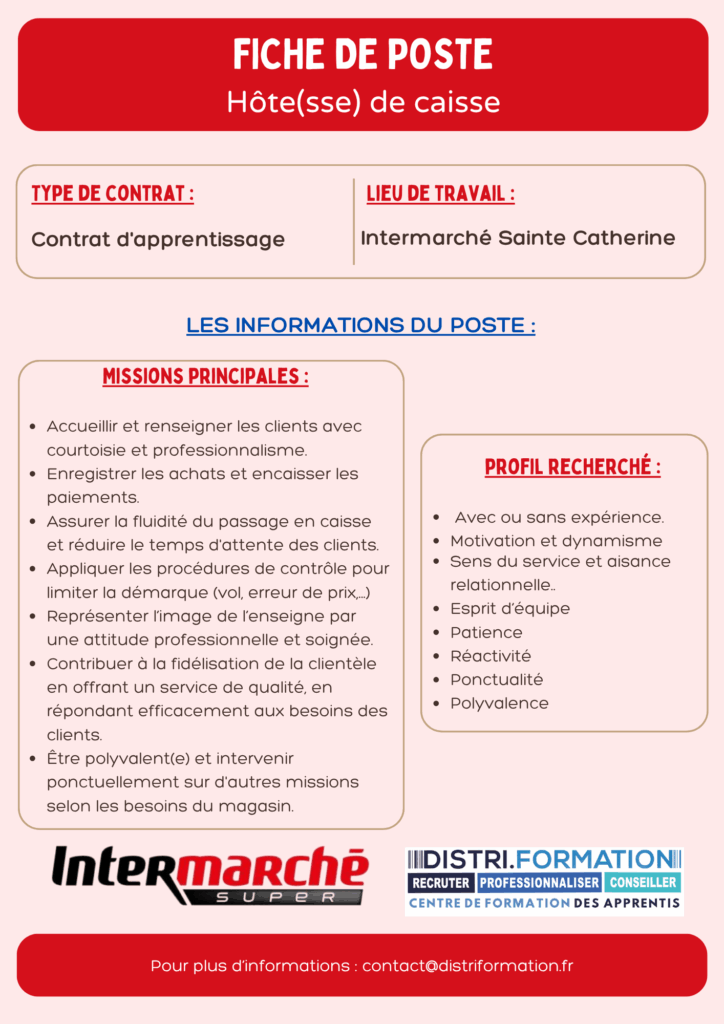 FICHE DE POSTE
Hôte(sse) de caisse

TYPE DE CONTRAT :
Contrat d'apprentissage

LIEU DE TRAVAIL :
Intermarché Sainte Catherine

LES INFORMATIONS DU POSTE :

MISSIONS PRINCIPALES :

- Accueillir et renseigner les clients avec courtoisie et professionnalisme.
- Enregistrer les achats et encaisser les paiements.
- Assurer la fluidité du passage en caisse et réduire le temps d'attente des clients.
- Appliquer les procédures de contrôle pour limiter la démarque (vol, erreur de prix,...)
- Représenter l'image de l'enseigne par une attitude professionnelle et soignée.
- Contribuer à la fidélisation de la clientèle en offrant un service de qualité, en répondant efficacement aux besoins des clients.
- Être polyvalent(e) et intervenir ponctuellement sur d'autres missions selon les besoins du magasin.

PROFIL RECHERCHÉ :

- Avec ou sans expérience.
- Motivation et dynamisme
- Sens du service et aisance relationnelle..
- Esprit d'équipe
- Patience
- Réactivité
- Ponctualité
- Polyvalence

Intermarché SUPER

DISTRI.FORMATION
RECRUTER PROFESSIONNALISER CONSEILLER
CENTRE DE FORMATION DES APPRENTIS

Pour plus d'informations : contact@distriformation.fr